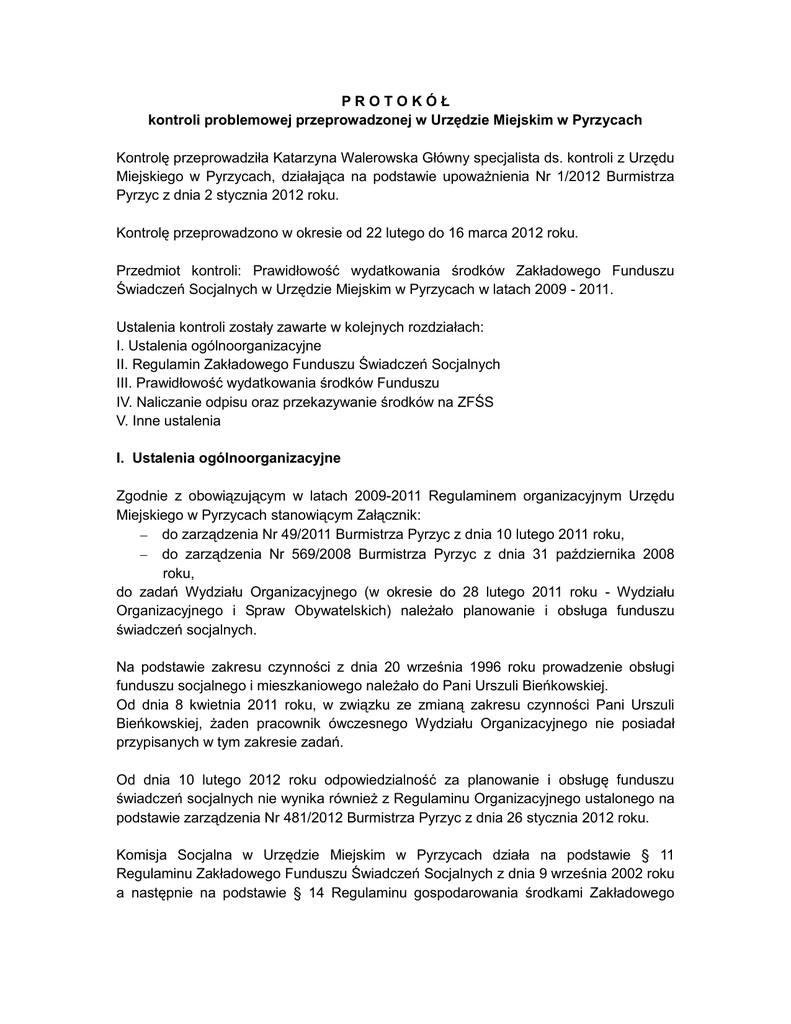 P R O T O K Ó Ł
kontroli problemowej przeprowadzonej w Urzędzie Miejskim w Pyrzycach

Kontrolę przeprowadziła Katarzyna Walerowska Główny specjalista ds. kontroli z Urzędu Miejskiego w Pyrzycach, działająca na podstawie upoważnienia Nr 1/2012 Burmistrza Pyrzyc z dnia 2 stycznia 2012 roku.

Kontrolę przeprowadzono w okresie od 22 lutego do 16 marca 2012 roku.

Przedmiot kontroli: Prawidłowość wydatkowania środków Zakładowego Funduszu Świadczeń Socjalnych w Urzędzie Miejskim w Pyrzycach w latach 2009 - 2011.

Ustalenia kontroli zostały zawarte w kolejnych rozdziałach:
I. Ustalenia ogólnoorganizacyjne
II. Regulamin Zakładowego Funduszu Świadczeń Socjalnych
III. Prawidłowość wydatkowania środków Funduszu
IV. Naliczanie odpisu oraz przekazywanie środków na ZFŚS
V. Inne ustalenia

I. Ustalenia ogólnoorganizacyjne

Zgodnie z obowiązującym w latach 2009-2011 Regulaminem organizacyjnym Urzędu Miejskiego w Pyrzycach stanowiącym Załącznik:
– do zarządzenia Nr 49/2011 Burmistrza Pyrzyc z dnia 10 lutego 2011 roku,
– do zarządzenia Nr 569/2008 Burmistrza Pyrzyc z dnia 31 października 2008 roku,
do zadań Wydziału Organizacyjnego (w okresie do 28 lutego 2011 roku - Wydziału Organizacyjnego i Spraw Obywatelskich) należało planowanie i obsługa funduszu świadczeń socjalnych.

Na podstawie zakresu czynności z dnia 20 września 1996 roku prowadzenie obsługi funduszu socjalnego i mieszkaniowego należało do Pani Urszuli Bieńkowskiej.
Od dnia 8 kwietnia 2011 roku, w związku ze zmianą zakresu czynności Pani Urszuli Bieńkowskiej, żaden pracownik ówczesnego Wydziału Organizacyjnego nie posiadał przypisanych w tym zakresie zadań.

Od dnia 10 lutego 2012 roku odpowiedzialność za planowanie i obsługę funduszu świadczeń socjalnych nie wynika również z Regulaminu Organizacyjnego ustalonego na podstawie zarządzenia Nr 481/2012 Burmistrza Pyrzyc z dnia 26 stycznia 2012 roku.

Komisja Socjalna w Urzędzie Miejskim w Pyrzycach działa na podstawie § 11 Regulaminu Zakładowego Funduszu Świadczeń Socjalnych z dnia 9 września 2002 roku a następnie na podstawie § 14 Regulaminu gospodarowania środkami Zakładowego